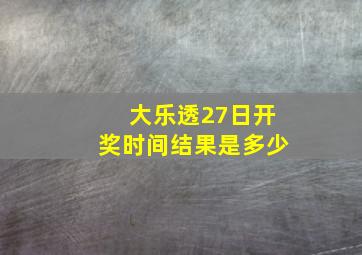 大乐透27日开奖时间结果是多少